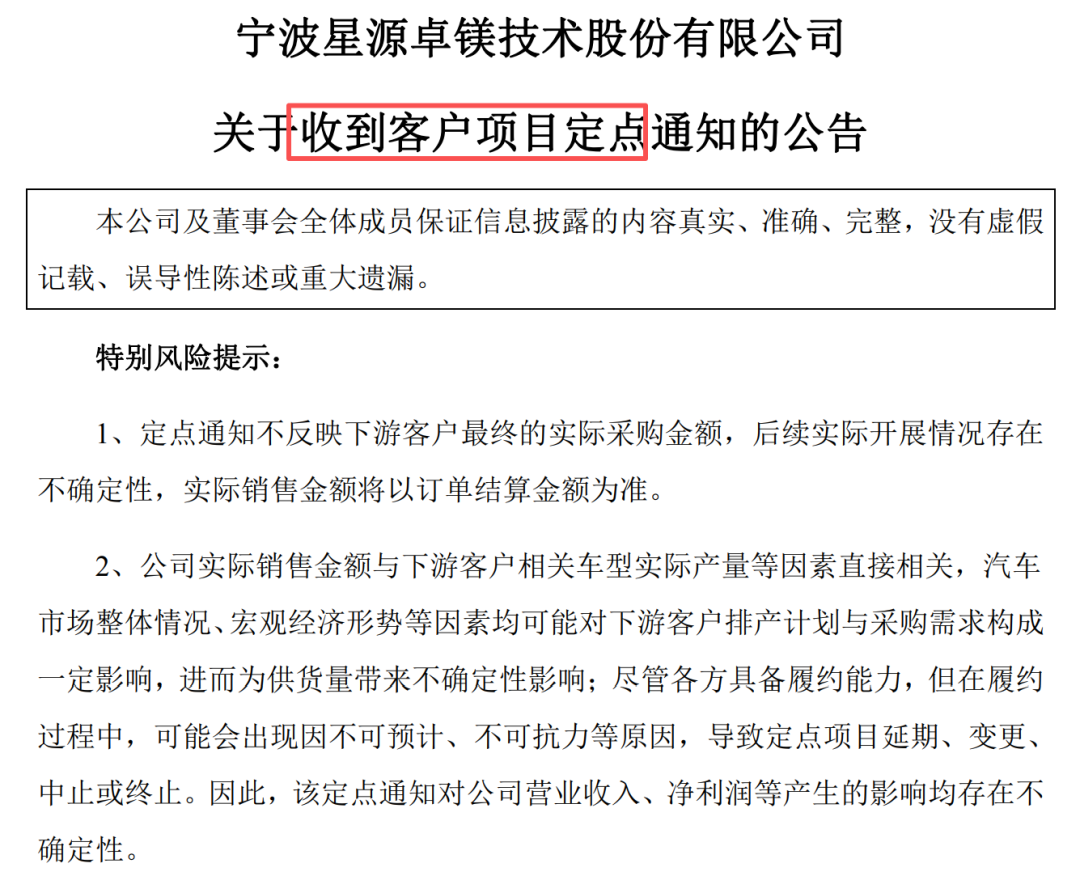 宁波星源卓镁技术股份有限公司

关于收到客户项目定点通知的公告

本公司及董事会全体成员保证信息披露的内容真实、准确、完整，没有虚假记载、误导性陈述或重大遗漏。

特别风险提示：

1、定点通知不反映下游客户最终的实际采购金额，后续实际开展情况存在不确定性，实际销售金额将以订单结算金额为准。

2、公司实际销售金额与下游客户相关车型实际产量等因素直接相关，汽车市场整体情况、宏观经济形势等因素均可能对下游客户排产计划与采购需求构成一定影响，进而为供货量带来不确定性影响；尽管各方具备履约能力，但在履约过程中，可能会出现因不可预计、不可抗力等原因，导致定点项目延期、变更、中止或终止。因此，该定点通知对公司营业收入、净利润等产生的影响均存在不确定性。